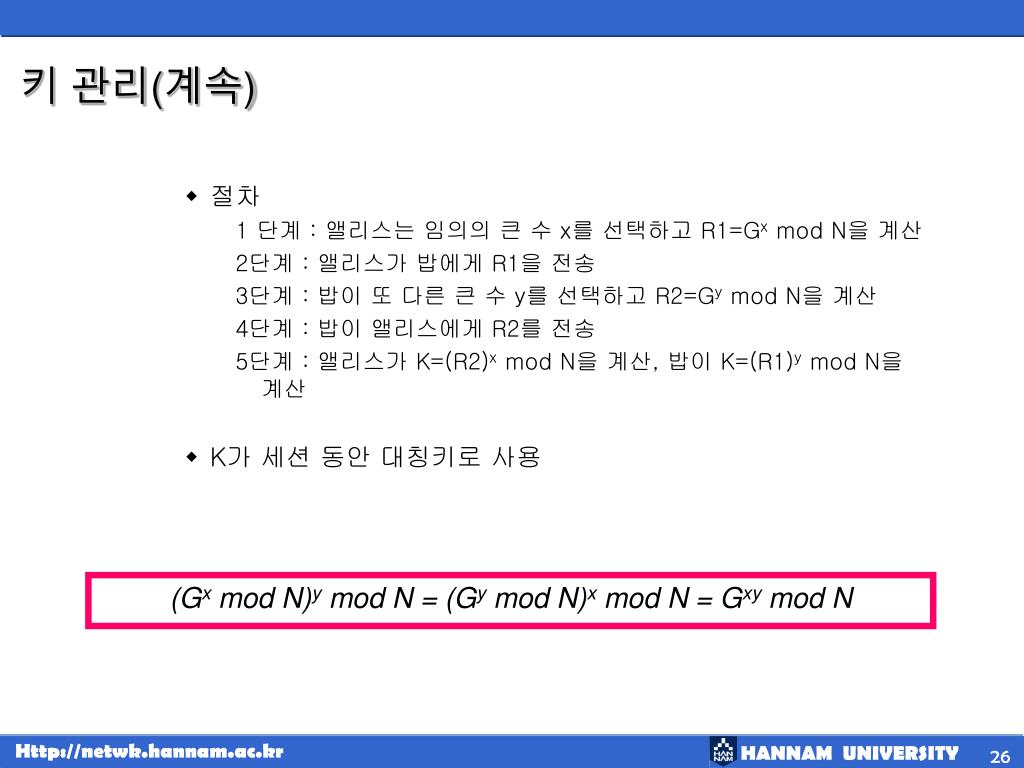 키 관리(계속)

◆ 절차

1 단계 : 앨리스는 임의의 큰 수 x를 선택하고 R1=$G^x$ mod N을 계산

2단계 : 앨리스가 밥에게 R1을 전송

3단계 : 밥이 또 다른 큰 수 y를 선택하고 R2=$G^y$ mod N을 계산

4단계 : 밥이 앨리스에게 R2를 전송

5단계 : 앨리스가 K=$(R2)^x$ mod N을 계산, 밥이 K=$(R1)^y$ mod N을 계산

◆ K가 세션 동안 대칭키로 사용

$(G^x \bmod N)^y \bmod N = (G^y \bmod N)^x \bmod N = G^{xy} \bmod N$

Http://netwk.hannam.ac.kr

HANNAM UNIVERSITY

26